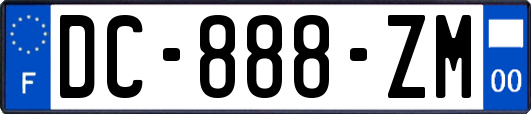 F
DC-888-ZM
00